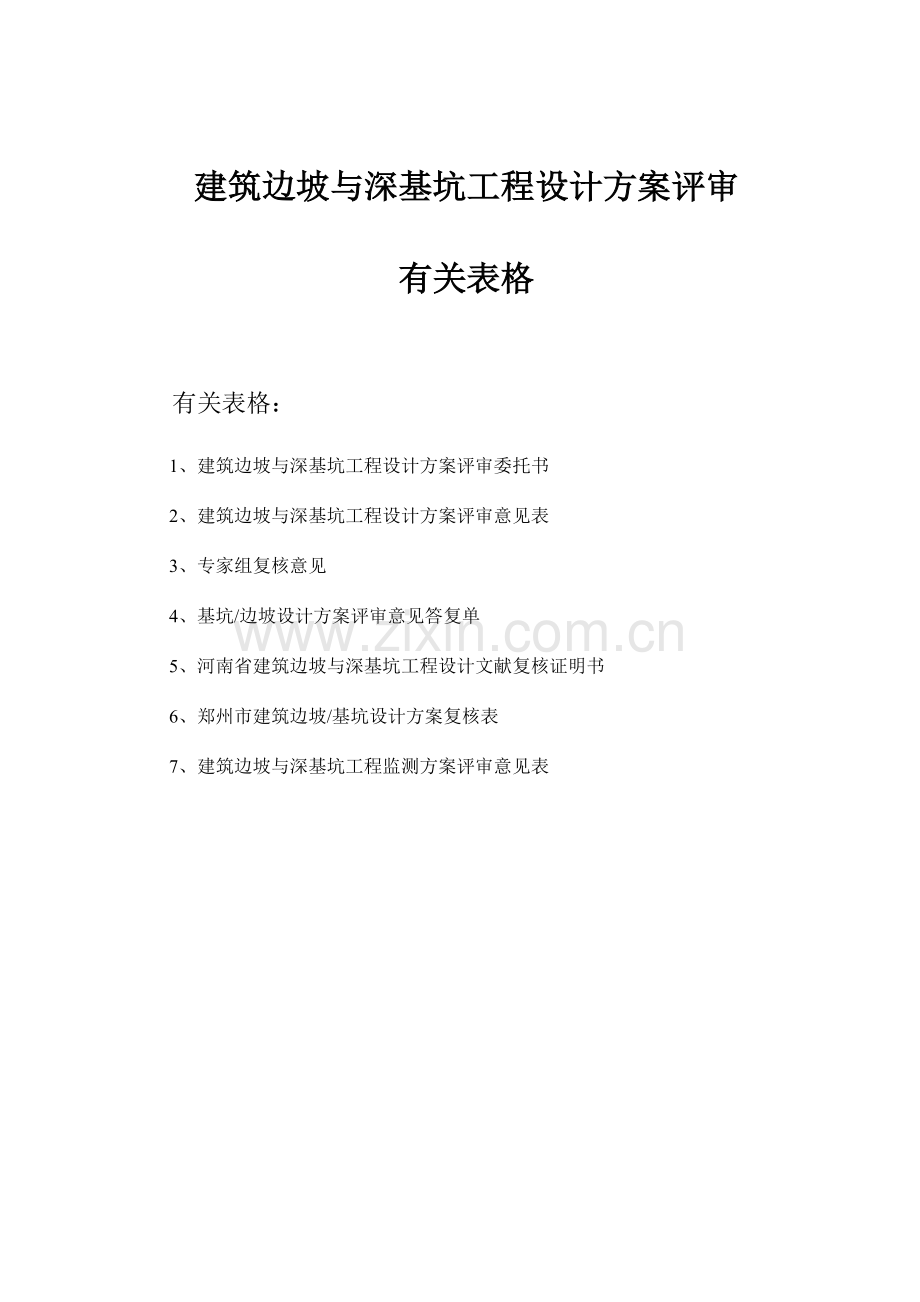 建筑边坡与深基坑工程设计方案评审

有关表格

有关表格：

1、建筑边坡与深基坑工程设计方案评审委托书

2、建筑边坡与深基坑工程设计方案评审意见表

3、专家组复核意见

4、基坑/边坡设计方案评审意见答复单

5、河南省建筑边坡与深基坑工程设计文献复核证明书

6、郑州市建筑边坡/基坑设计方案复核表

7、建筑边坡与深基坑工程监测方案评审意见表

www.zixin.com.cn